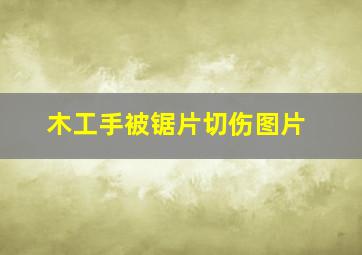 木工手被锯片切伤图片